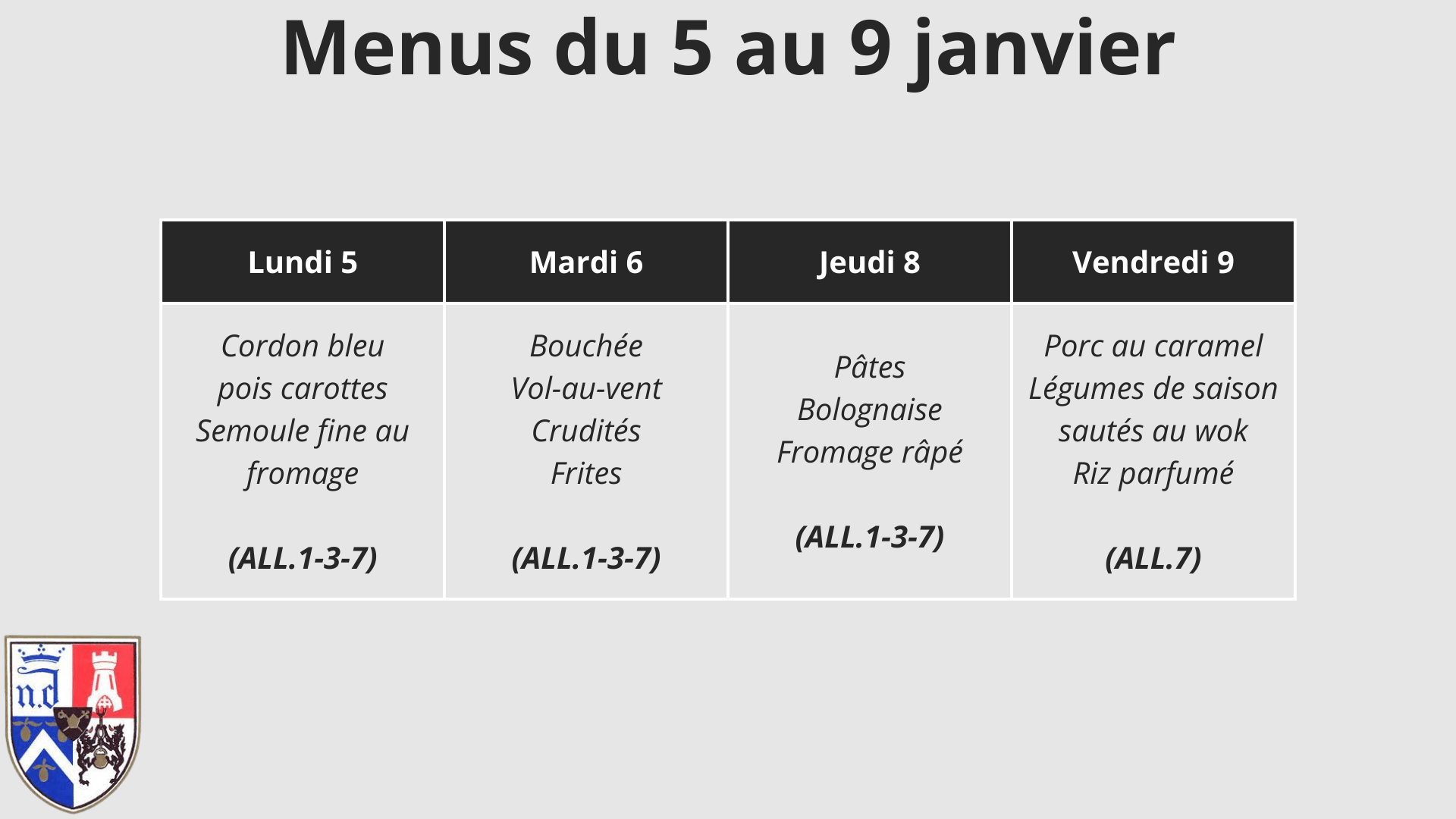 Menus du 5 au 9 janvier

| Lundi 5 | Mardi 6 | Jeudi 8 | Vendredi 9 |
|---|---|---|---|
| Cordon bleu pois carottes Semoule fine au fromage (ALL.1-3-7) | Bouchée Vol-au-vent Crudités Frites (ALL.1-3-7) | Pâtes Bolognaise Fromage râpé (ALL.1-3-7) | Porc au caramel Légumes de saison sautés au wok Riz parfumé (ALL.7) |

n.d